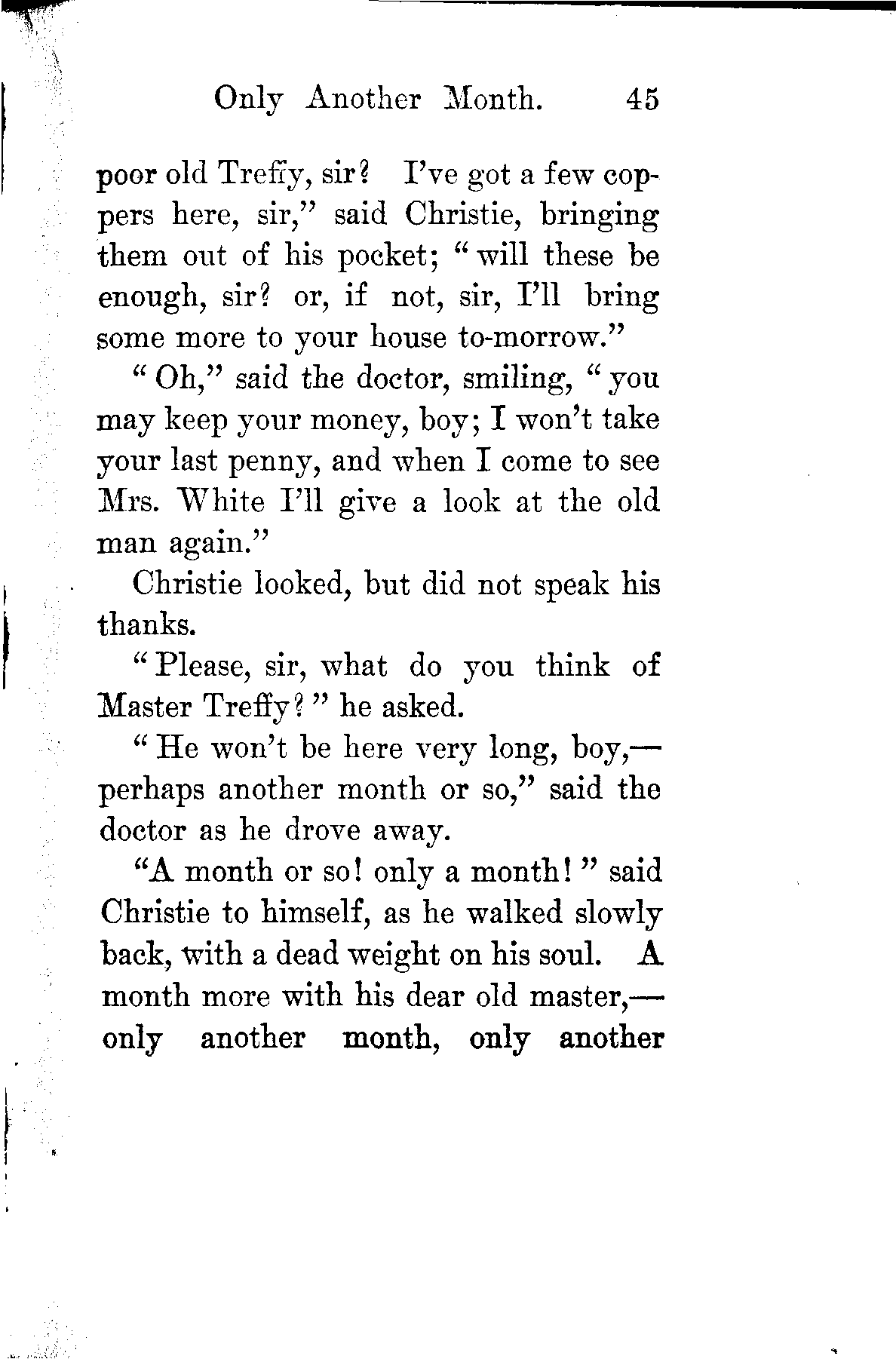 Only Another Month. 45

poor old Treffy, sir? I've got a few coppers here, sir," said Christie, bringing them out of his pocket; "will these be enough, sir? or, if not, sir, I'll bring some more to your house to-morrow."

"Oh," said the doctor, smiling, "you may keep your money, boy; I won't take your last penny, and when I come to see Mrs. White I'll give a look at the old man again."

Christie looked, but did not speak his thanks.

"Please, sir, what do you think of Master Treffy?" he asked.

"He won't be here very long, boy,—perhaps another month or so," said the doctor as he drove away.

"A month or so! only a month!" said Christie to himself, as he walked slowly back, with a dead weight on his soul. A month more with his dear old master,—only another month, only another